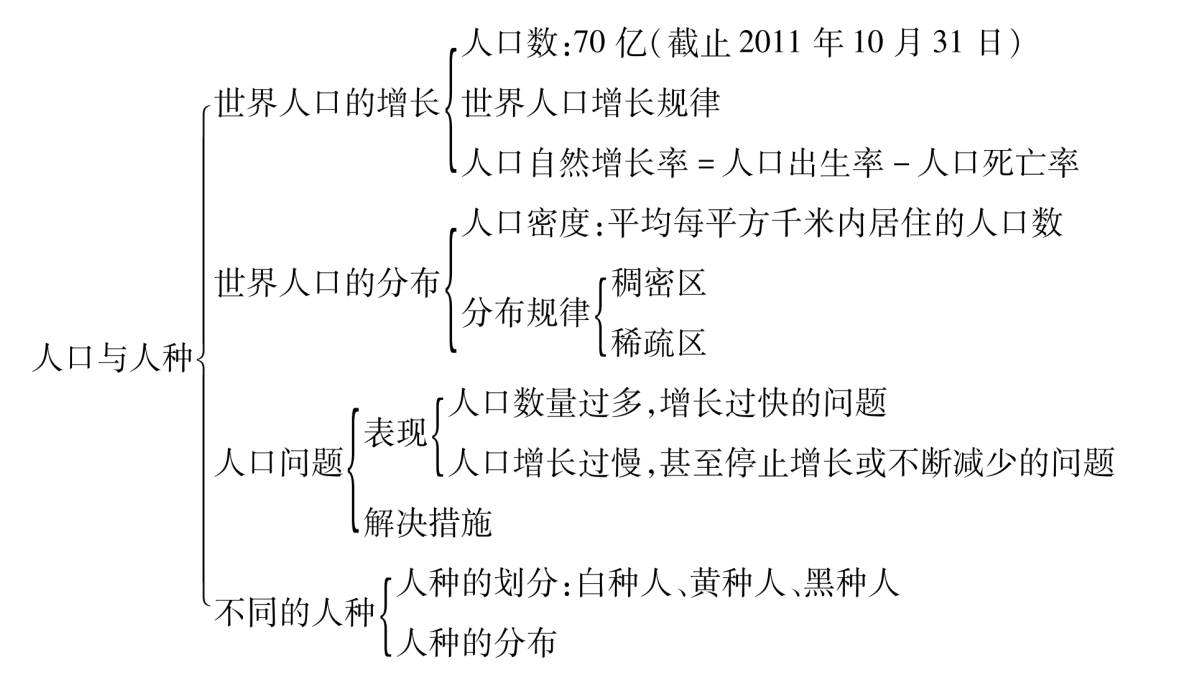 人口与人种

世界人口的增长
人口数:70 亿(截止 2011 年 10 月 31 日)
世界人口增长规律
人口自然增长率 = 人口出生率 - 人口死亡率

世界人口的分布
人口密度:平均每平方千米内居住的人口数
分布规律
稠密区
稀疏区

人口问题
表现
人口数量过多,增长过快的问题
人口增长过慢,甚至停止增长或不断减少的问题
解决措施

不同的人种
人种的划分:白种人、黄种人、黑种人
人种的分布